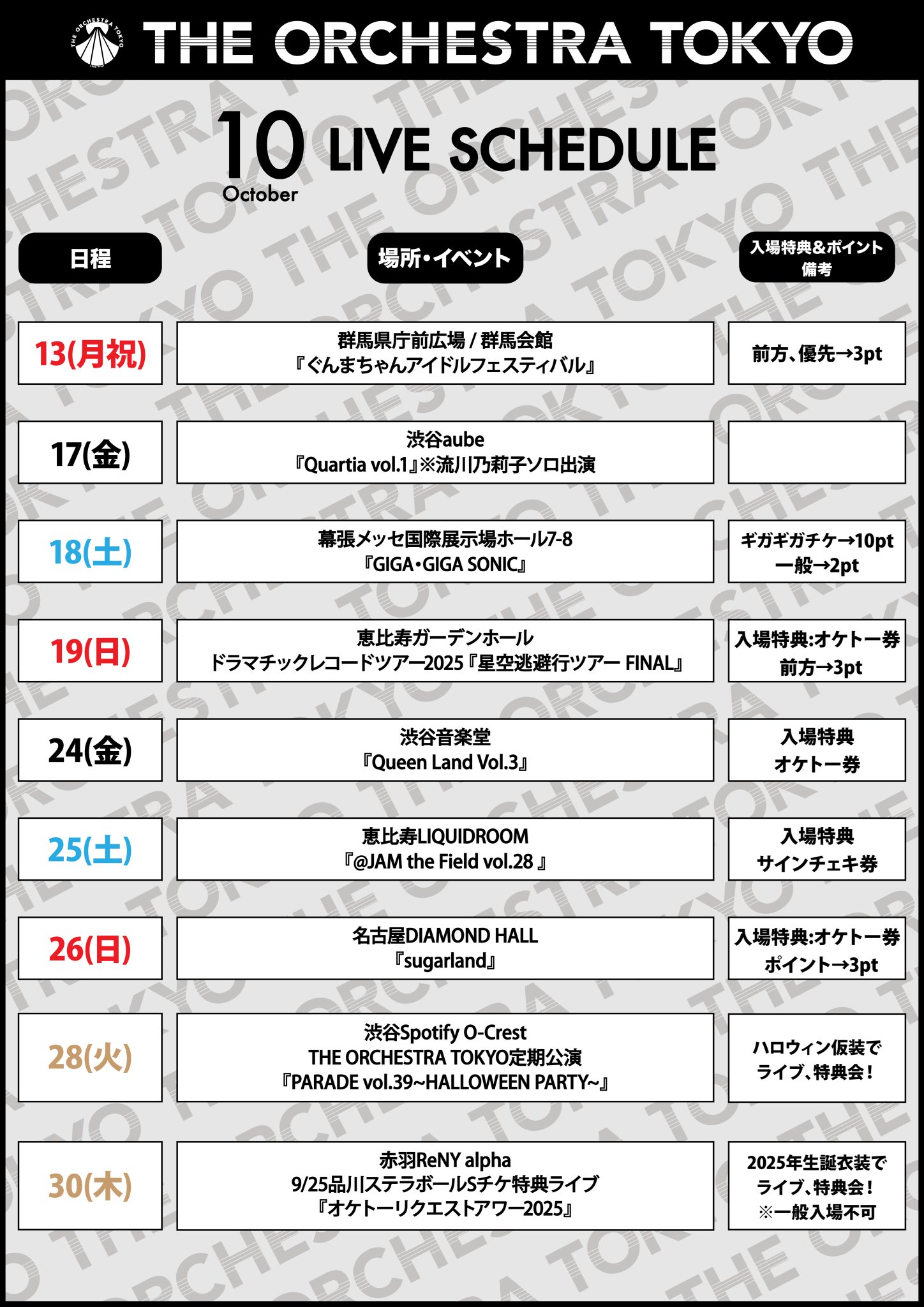 THE ORCHESTRA TOKYO

10 October LIVE SCHEDULE

| 日程 | 場所・イベント | 入場特典&ポイント 備考 |
|---|---|---|
| 13(月祝) | 群馬県庁前広場 / 群馬会館 『ぐんまちゃんアイドルフェスティバル』 | 前方、優先→3pt |
| 17(金) | 渋谷aube 『Quartia vol.1』※流川乃莉子ソロ出演 | |
| 18(土) | 幕張メッセ国際展示場ホール7-8 『GIGA・GIGA SONIC』 | ギガギガチケ→10pt 一般→2pt |
| 19(日) | 恵比寿ガーデンホール ドラマチックレコードツアー2025『星空逃避行ツアー FINAL』 | 入場特典:オケトー券 前方→3pt |
| 24(金) | 渋谷音楽堂 『Queen Land Vol.3』 | 入場特典 オケトー券 |
| 25(土) | 恵比寿LIQUIDROOM 『@JAM the Field vol.28 』 | 入場特典 サインチェキ券 |
| 26(日) | 名古屋DIAMOND HALL 『sugarland』 | 入場特典:オケトー券 ポイント→3pt |
| 28(火) | 渋谷Spotify O-Crest THE ORCHESTRA TOKYO定期公演 『PARADE vol.39~HALLOWEEN PARTY~』 | ハロウィン仮装で ライブ、特典会! |
| 30(木) | 赤羽ReNY alpha 9/25品川ステラボールSチケ特典ライブ 『オケトーリクエストアワー2025』 | 2025年生誕衣装で ライブ、特典会! ※一般入場不可 |